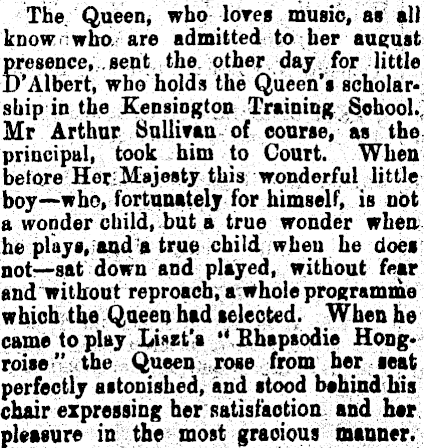 The Queen, who loves music, as all know who are admitted to her august presence, sent the other day for little D'Albert, who holds the Queen's scholarship in the Kensington Training School. Mr Arthur Sullivan of course, as the principal, took him to Court. When before Her Majesty this wonderful little boy—who, fortunately for himself, is not a wonder child, but a true wonder when he plays, and a true child when he does not—sat down and played, without fear and without reproach, a whole programme which the Queen had selected. When he came to play Liszt's "Rhapsodie Hongroise" the Queen rose from her seat perfectly astonished, and stood behind his chair expressing her satisfaction and her pleasure in the most gracious manner.